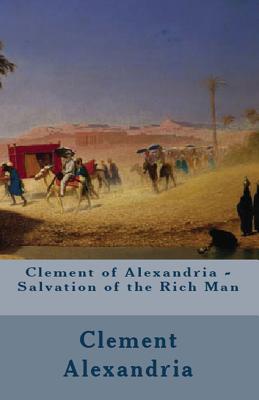 Clement of Alexandria - Salvation of the Rich Man

Clement Alexandria